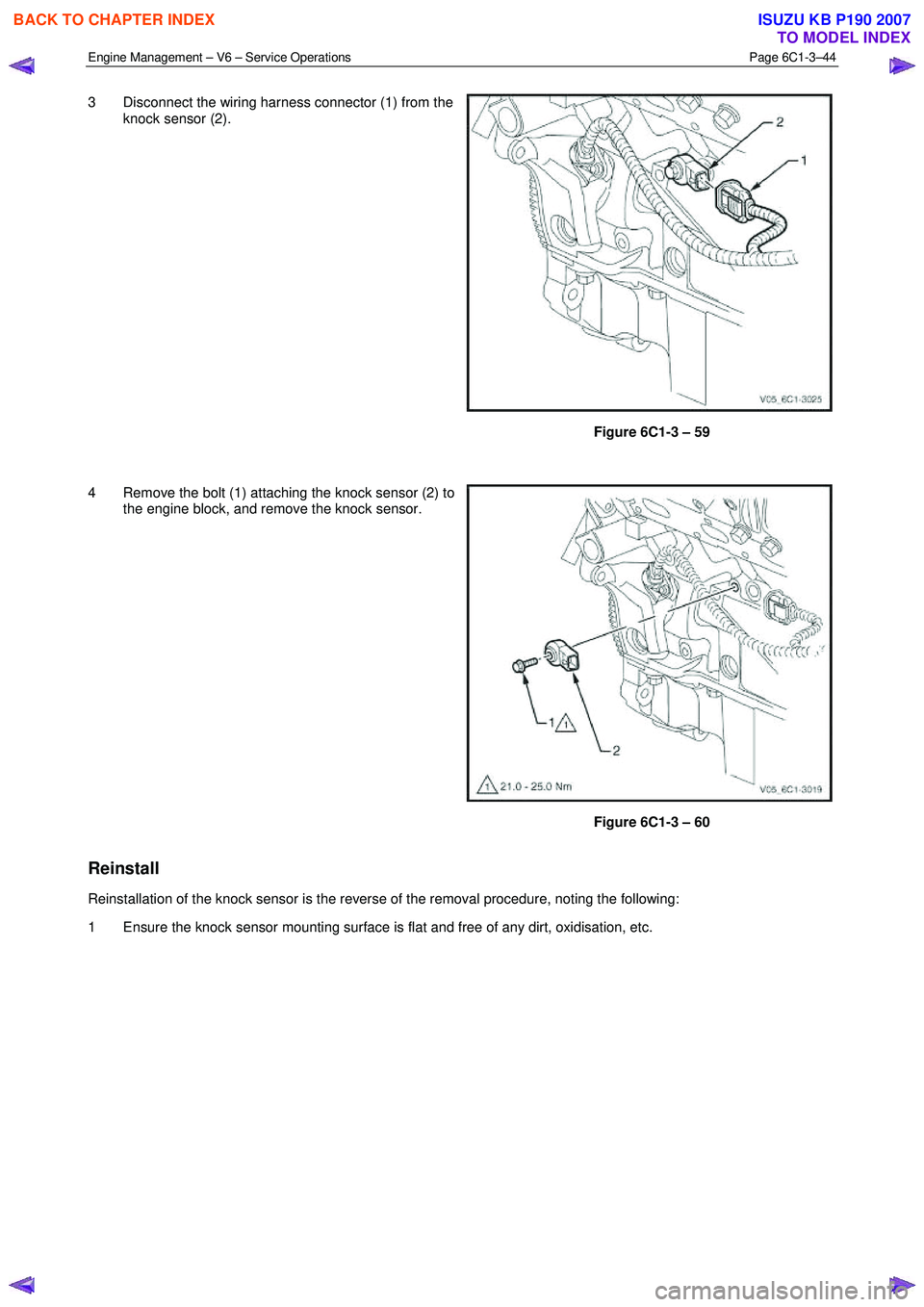 BACK TO CHAPTER INDEX

ISUZU KB P190 2007
TO MODEL INDEX

Engine Management – V6 – Service Operations

Page 6C1-3–44

3 Disconnect the wiring harness connector (1) from the knock sensor (2).

2

1

V05_6C1-3025

Figure 6C1-3 – 59

4 Remove the bolt (1) attaching the knock sensor (2) to the engine block, and remove the knock sensor.

1 1

2

1 21.0 - 25.0 Nm

V05_6C1-3019

Figure 6C1-3 – 60

Reinstall

Reinstallation of the knock sensor is the reverse of the removal procedure, noting the following:

1 Ensure the knock sensor mounting surface is flat and free of any dirt, oxidisation, etc.

carmanualsonline.info